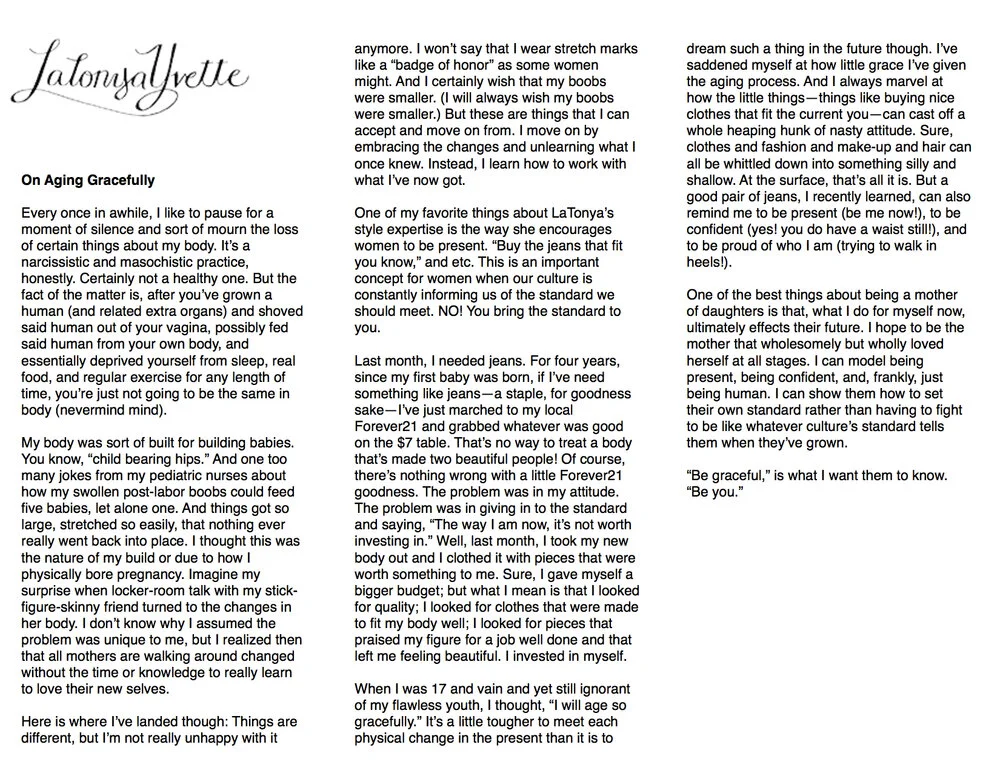 LatonyaYvette

On Aging Gracefully

Every once in awhile, I like to pause for a moment of silence and sort of mourn the loss of certain things about my body. It's a narcissistic and masochistic practice, honestly. Certainly not a healthy one. But the fact of the matter is, after you've grown a human (and related extra organs) and shoved said human out of your vagina, possibly fed said human from your own body, and essentially deprived yourself from sleep, real food, and regular exercise for any length of time, you're just not going to be the same in body (nevermind mind).

My body was sort of built for building babies. You know, "child bearing hips." And one too many jokes from my pediatric nurses about how my swollen post-labor boobs could feed five babies, let alone one. And things got so large, stretched so easily, that nothing ever really went back into place. I thought this was the nature of my build or due to how I physically bore pregnancy. Imagine my surprise when locker-room talk with my stick-figure-skinny friend turned to the changes in her body. I don't know why I assumed the problem was unique to me, but I realized then that all mothers are walking around changed without the time or knowledge to really learn to love their new selves.

Here is where I've landed though: Things are different, but I'm not really unhappy with it anymore. I won't say that I wear stretch marks like a "badge of honor" as some women might. And I certainly wish that my boobs were smaller. (I will always wish my boobs were smaller.) But these are things that I can accept and move on from. I move on by embracing the changes and unlearning what I once knew. Instead, I learn how to work with what I've now got.

One of my favorite things about LaTonya's style expertise is the way she encourages women to be present. "Buy the jeans that fit you know," and etc. This is an important concept for women when our culture is constantly informing us of the standard we should meet. NO! You bring the standard to you.

Last month, I needed jeans. For four years, since my first baby was born, if I've need something like jeans—a staple, for goodness sake—I've just marched to my local Forever21 and grabbed whatever was good on the $7 table. That's no way to treat a body that's made two beautiful people! Of course, there's nothing wrong with a little Forever21 goodness. The problem was in my attitude. The problem was in giving in to the standard and saying, "The way I am now, it's not worth investing in." Well, last month, I took my new body out and I clothed it with pieces that were worth something to me. Sure, I gave myself a bigger budget; but what I mean is that I looked for quality; I looked for clothes that were made to fit my body well; I looked for pieces that praised my figure for a job well done and that left me feeling beautiful. I invested in myself.

When I was 17 and vain and yet still ignorant of my flawless youth, I thought, "I will age so gracefully." It's a little tougher to meet each physical change in the present than it is to dream such a thing in the future though. I've saddened myself at how little grace I've given the aging process. And I always marvel at how the little things—things like buying nice clothes that fit the current you—can cast off a whole heaping hunk of nasty attitude. Sure, clothes and fashion and make-up and hair can all be whittled down into something silly and shallow. At the surface, that's all it is. But a good pair of jeans, I recently learned, can also remind me to be present (be me now!), to be confident (yes! you do have a waist still!), and to be proud of who I am (trying to walk in heels!).

One of the best things about being a mother of daughters is that, what I do for myself now, ultimately effects their future. I hope to be the mother that wholesomely but wholly loved herself at all stages. I can model being present, being confident, and, frankly, just being human. I can show them how to set their own standard rather than having to fight to be like whatever culture's standard tells them when they've grown.

"Be graceful," is what I want them to know. "Be you."